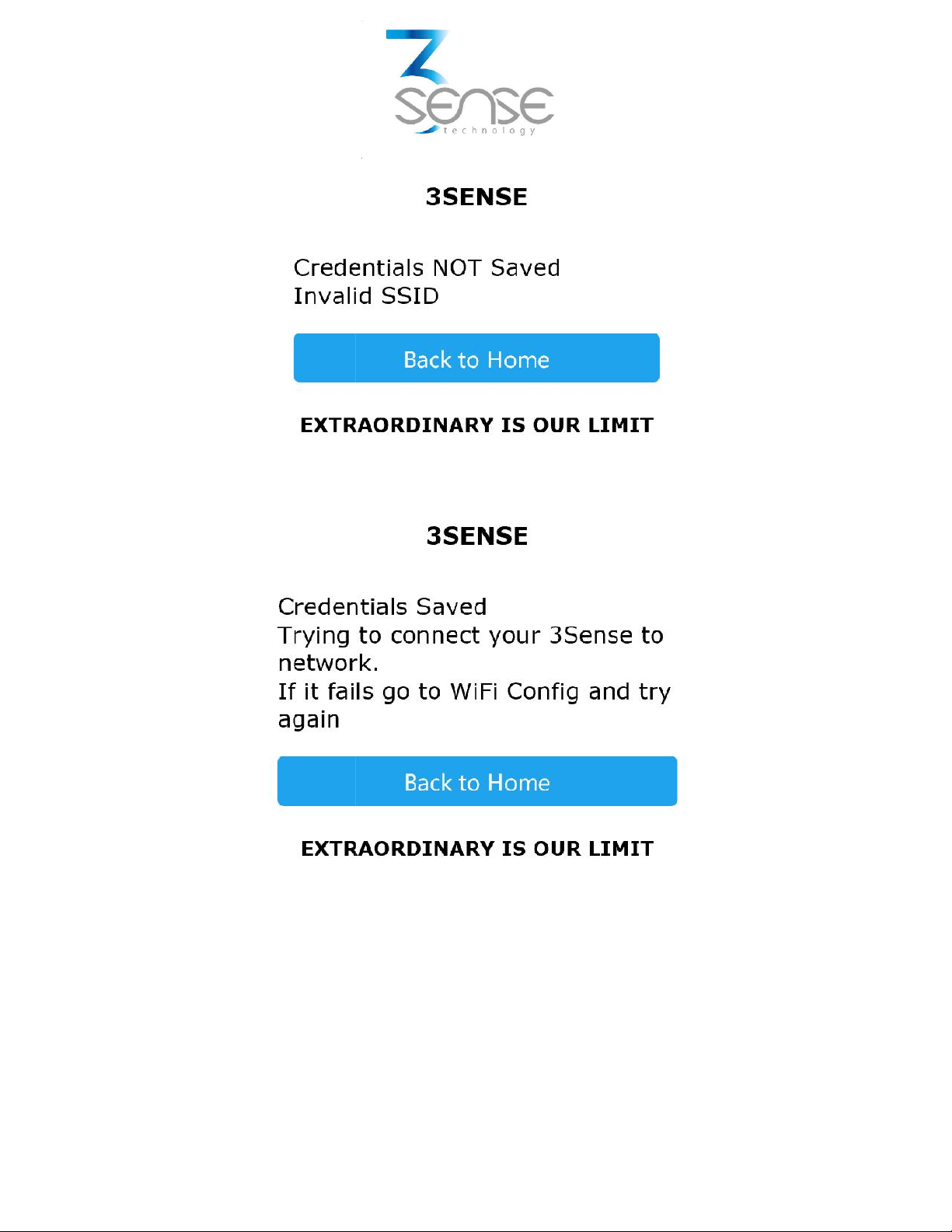 3 sense technology

3SENSE

Credentials NOT Saved
Invalid SSID

Back to Home

EXTRAORDINARY IS OUR LIMIT

3SENSE

Credentials Saved
Trying to connect your 3Sense to network.
If it fails go to WiFi Config and try again

Back to Home

EXTRAORDINARY IS OUR LIMIT